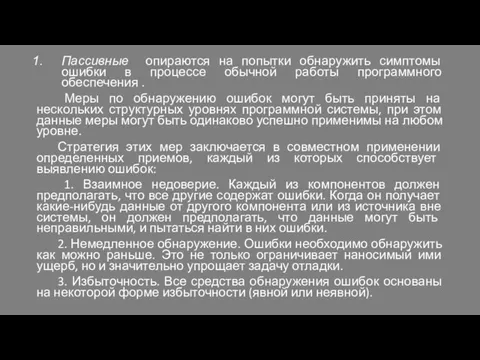 1. Пассивные опираются на попытки обнаружить симптомы ошибки в процессе обычной работы программного обеспечения .

Меры по обнаружению ошибок могут быть приняты на нескольких структурных уровнях программной системы, при этом данные меры могут быть одинаково успешно применимы на любом уровне.

Стратегия этих мер заключается в совместном применении определенных приемов, каждый из которых способствует выявлению ошибок:

1. Взаимное недоверие. Каждый из компонентов должен предполагать, что все другие содержат ошибки. Когда он получает какие-нибудь данные от другого компонента или из источника вне системы, он должен предполагать, что данные могут быть неправильными, и пытаться найти в них ошибки.

2. Немедленное обнаружение. Ошибки необходимо обнаружить как можно раньше. Это не только ограничивает наносимый ими ущерб, но и значительно упрощает задачу отладки.

3. Избыточность. Все средства обнаружения ошибок основаны на некоторой форме избыточности (явной или неявной).